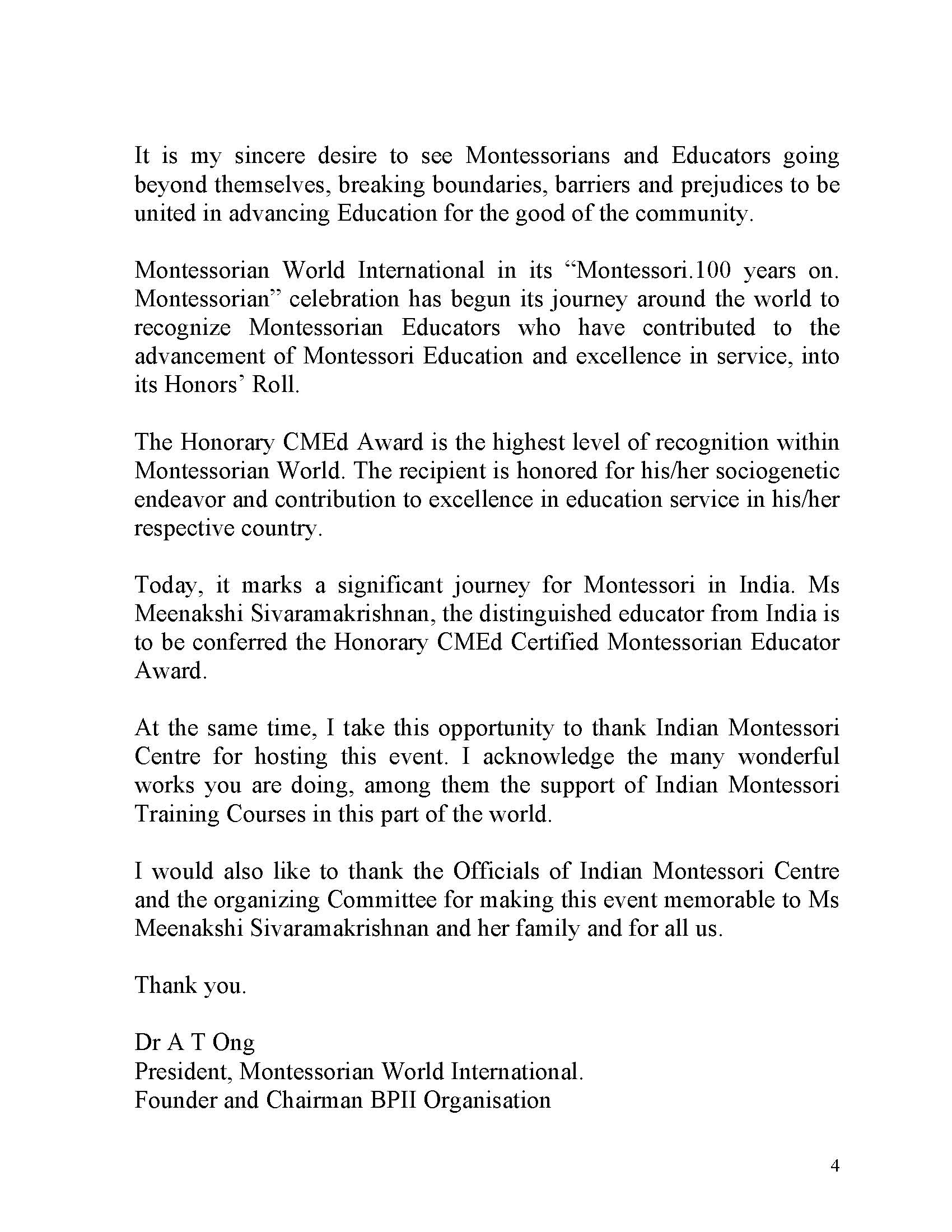 It is my sincere desire to see Montessorians and Educators going beyond themselves, breaking boundaries, barriers and prejudices to be united in advancing Education for the good of the community.

Montessorian World International in its “Montessori.100 years on. Montessorian” celebration has begun its journey around the world to recognize Montessorian Educators who have contributed to the advancement of Montessori Education and excellence in service, into its Honors’ Roll.

The Honorary CMEd Award is the highest level of recognition within Montessorian World. The recipient is honored for his/her sociogenetic endeavor and contribution to excellence in education service in his/her respective country.

Today, it marks a significant journey for Montessori in India. Ms Meenakshi Sivaramakrishnan, the distinguished educator from India is to be conferred the Honorary CMEd Certified Montessorian Educator Award.

At the same time, I take this opportunity to thank Indian Montessori Centre for hosting this event. I acknowledge the many wonderful works you are doing, among them the support of Indian Montessori Training Courses in this part of the world.

I would also like to thank the Officials of Indian Montessori Centre and the organizing Committee for making this event memorable to Ms Meenakshi Sivaramakrishnan and her family and for all us.

Thank you.

Dr A T Ong
President, Montessorian World International.
Founder and Chairman BPII Organisation

4